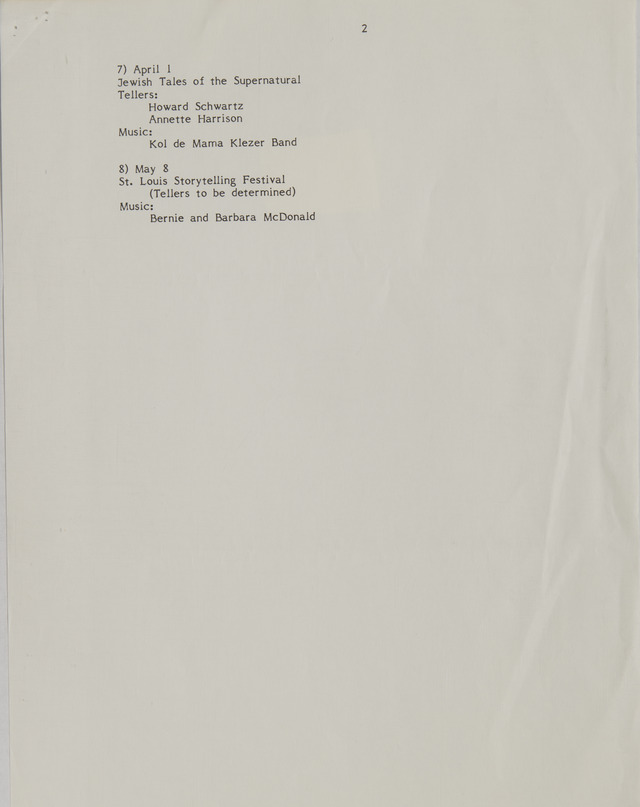 2

7) April 1
Jewish Tales of the Supernatural
Tellers:
Howard Schwartz
Annette Harrison
Music:
Kol de Mama Klezer Band

8) May 8
St. Louis Storytelling Festival
(Tellers to be determined)
Music:
Bernie and Barbara McDonald